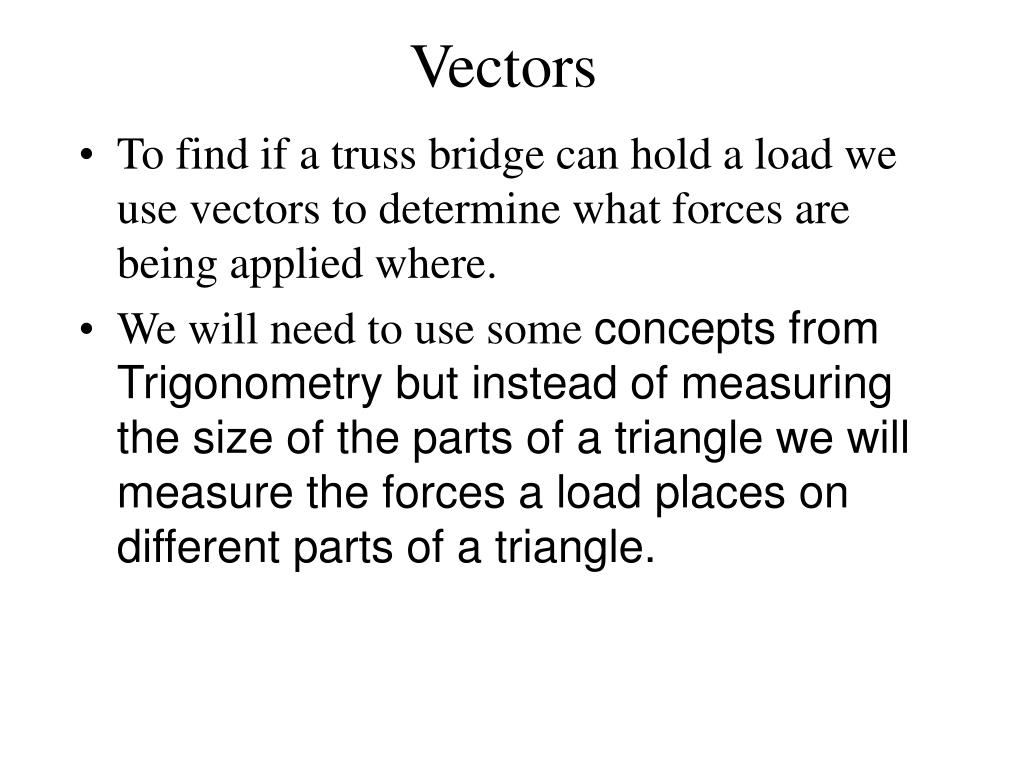 Vectors

• To find if a truss bridge can hold a load we use vectors to determine what forces are being applied where.

• We will need to use some concepts from Trigonometry but instead of measuring the size of the parts of a triangle we will measure the forces a load places on different parts of a triangle.